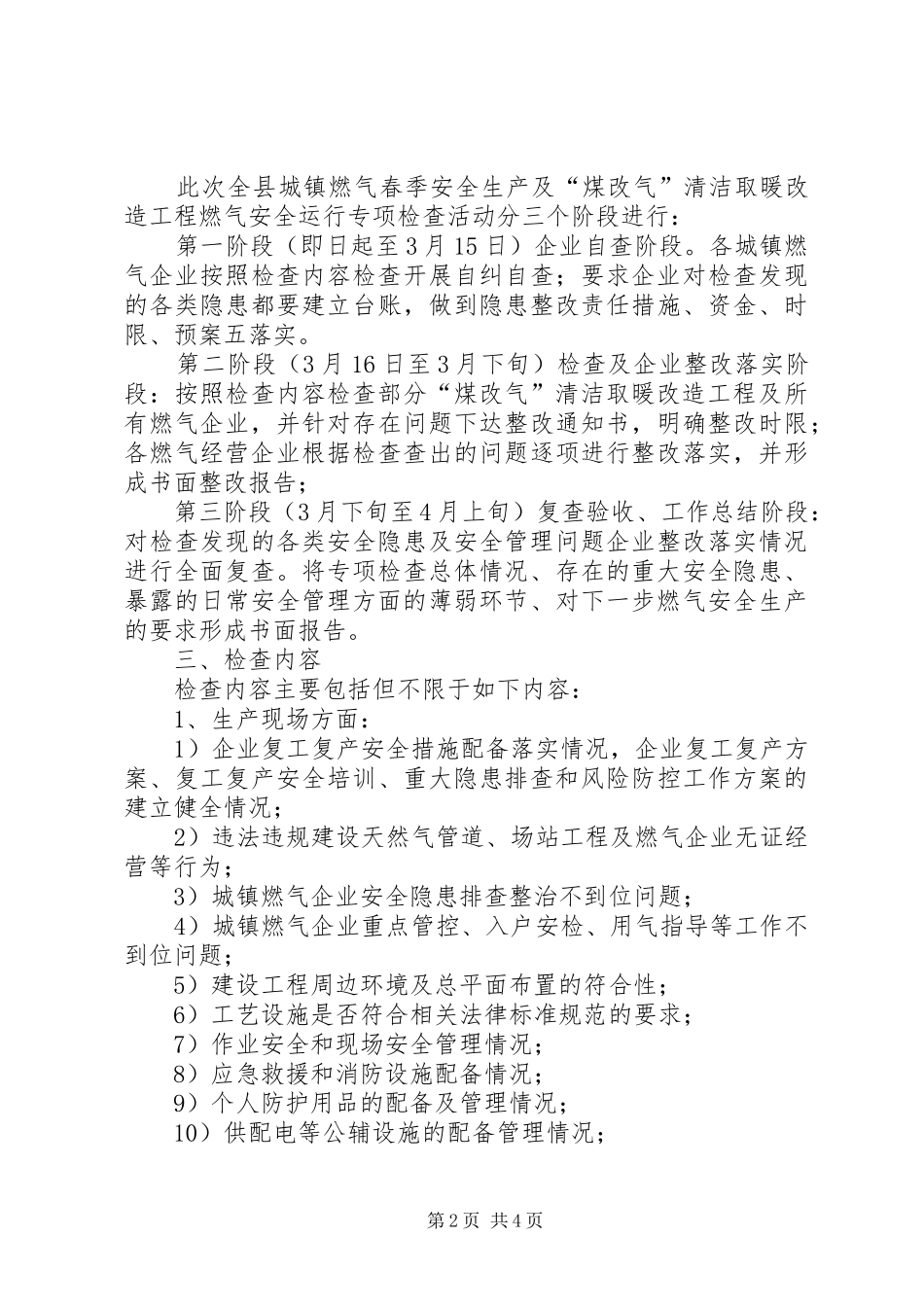 此次全县城镇燃气春季安全生产及“煤改气”清洁取暖改造工程燃气安全运行专项检查活动分三个阶段进行：

第一阶段（即日起至3月15日）企业自查阶段。各城镇燃气企业按照检查内容检查开展自纠自查；要求企业对检查发现的各类隐患都要建立台账，做到隐患整改责任措施、资金、时限、预案五落实。

第二阶段（3月16日至3月下旬）检查及企业整改落实阶段：按照检查内容检查部分“煤改气”清洁取暖改造工程及所有燃气企业，并针对存在问题下达整改通知书，明确整改时限；各燃气经营企业根据检查查出的问题逐项进行整改落实，并形成书面整改报告；

第三阶段（3月下旬至4月上旬）复查验收、工作总结阶段：对检查发现的各类安全隐患及安全管理问题企业整改落实情况进行全面复查。将专项检查总体情况、存在的重大安全隐患、暴露的日常安全管理方面的薄弱环节、对下一步燃气安全生产的要求形成书面报告。

三、检查内容

检查内容主要包括但不限于如下内容：

1、生产现场方面：

1）企业复工复产安全措施配备落实情况，企业复工复产方案、复工复产安全培训、重大隐患排查和风险防控工作方案的建立健全情况；

2）违法违规建设天然气管道、场站工程及燃气企业无证经营等行为；

3）城镇燃气企业安全隐患排查整治不到位问题；

4）城镇燃气企业重点管控、入户安检、用气指导等工作不到位问题；

5）建设工程周边环境及总平面布置的符合性；

6）工艺设施是否符合相关法律标准规范的要求；

7）作业安全和现场安全管理情况；

8）应急救援和消防设施配备情况；

9）个人防护用品的配备及管理情况；

10）供配电等公辅设施的配备管理情况；

第2页 共4页